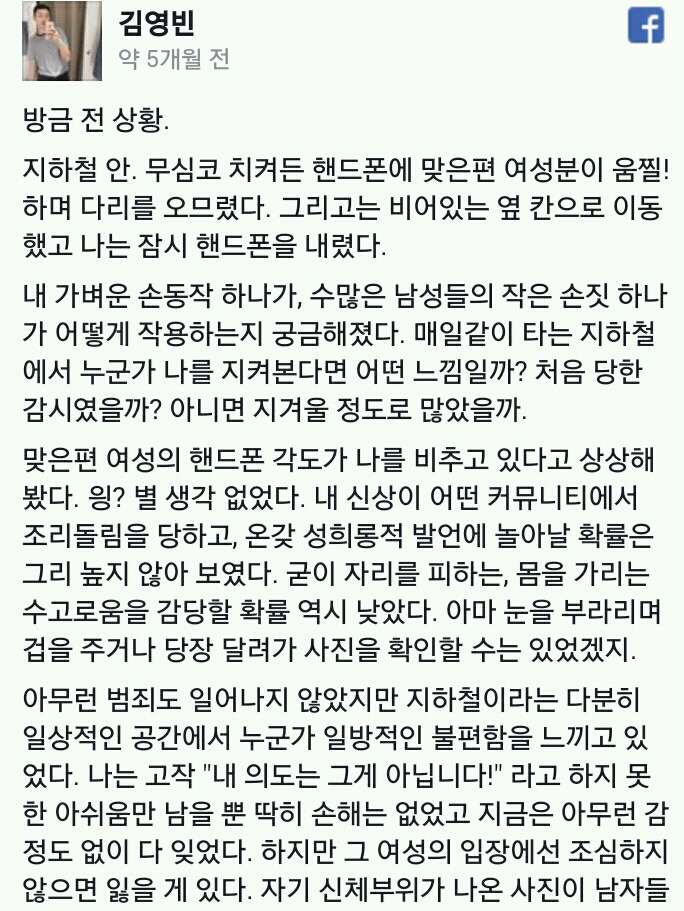 김영빈
약 5개월 전

방금 전 상황.

지하철 안. 무심코 치켜든 핸드폰에 맞은편 여성분이 움찔! 하며 다리를 오므렸다. 그리고는 비어있는 옆 칸으로 이동했고 나는 잠시 핸드폰을 내렸다.

내 가벼운 손동작 하나가, 수많은 남성들의 작은 손짓 하나가 어떻게 작용하는지 궁금해졌다. 매일같이 타는 지하철에서 누군가 나를 지켜본다면 어떤 느낌일까? 처음 당한 감시였을까? 아니면 지겨울 정도로 많았을까.

맞은편 여성의 핸드폰 각도가 나를 비추고 있다고 상상해봤다. 잉? 별 생각 없었다. 내 신상이 어떤 커뮤니티에서 조리돌림을 당하고, 온갖 성희롱적 발언에 놀아날 확률은 그리 높지 않아 보였다. 굳이 자리를 피하는, 몸을 가리는 수고로움을 감당할 확률 역시 낮았다. 아마 눈을 부라리며 겁을 주거나 당장 달려가 사진을 확인할 수는 있었겠지.

아무런 범죄도 일어나지 않았지만 지하철이라는 다분히 일상적인 공간에서 누군가 일방적인 불편함을 느끼고 있었다. 나는 고작 "내 의도는 그게 아닙니다!" 라고 하지 못한 아쉬움만 남을 뿐 딱히 손해는 없었고 지금은 아무런 감정도 없이 다 잊었다. 하지만 그 여성의 입장에선 조심하지 않으면 잃을 게 있다. 자기 신체부위가 나온 사진이 남자들